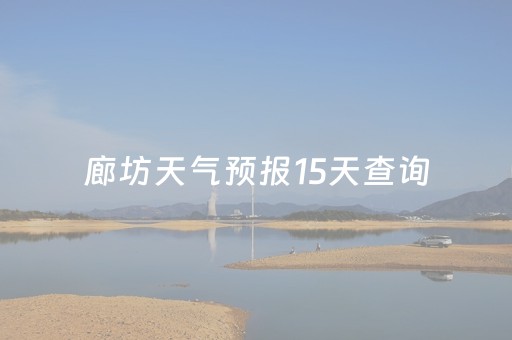 廊坊天气预报15天查询